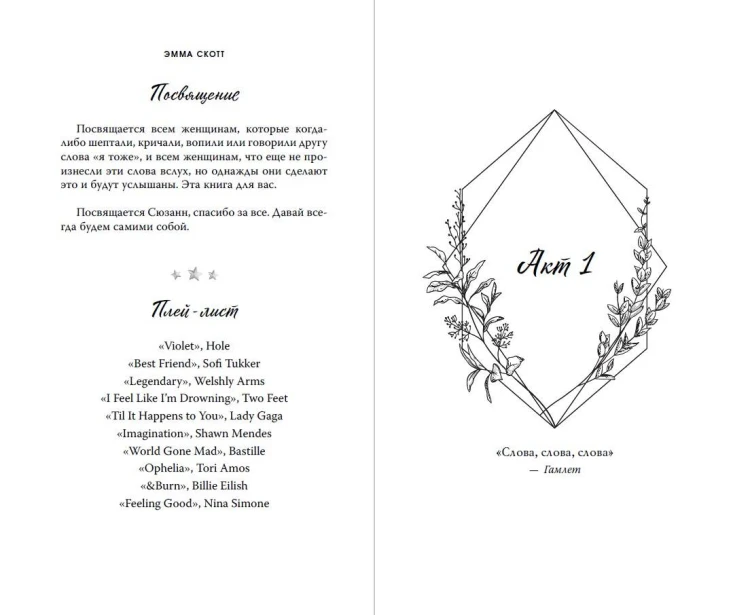 ЭММА СКОТТ

Посвящение

Посвящается всем женщинам, которые когда-либо шептали, кричали, вопили или говорили другу слова «я тоже», и всем женщинам, что еще не произнесли эти слова вслух, но однажды они сделают это и будут услышаны. Эта книга для вас.

Посвящается Сюзанн, спасибо за все. Давай всегда будем самими собой.

Плей-лист

«Violet», Hole
«Best Friend», Sofi Tukker
«Legendary», Welshly Arms
«I Feel Like I'm Drowning», Two Feet
«Til It Happens to You», Lady Gaga
«Imagination», Shawn Mendes
«World Gone Mad», Bastille
«Ophelia», Tori Amos
«&Burn», Billie Eilish
«Feeling Good», Nina Simone

Акт 1

«Слова, слова, слова»
— Гамлет